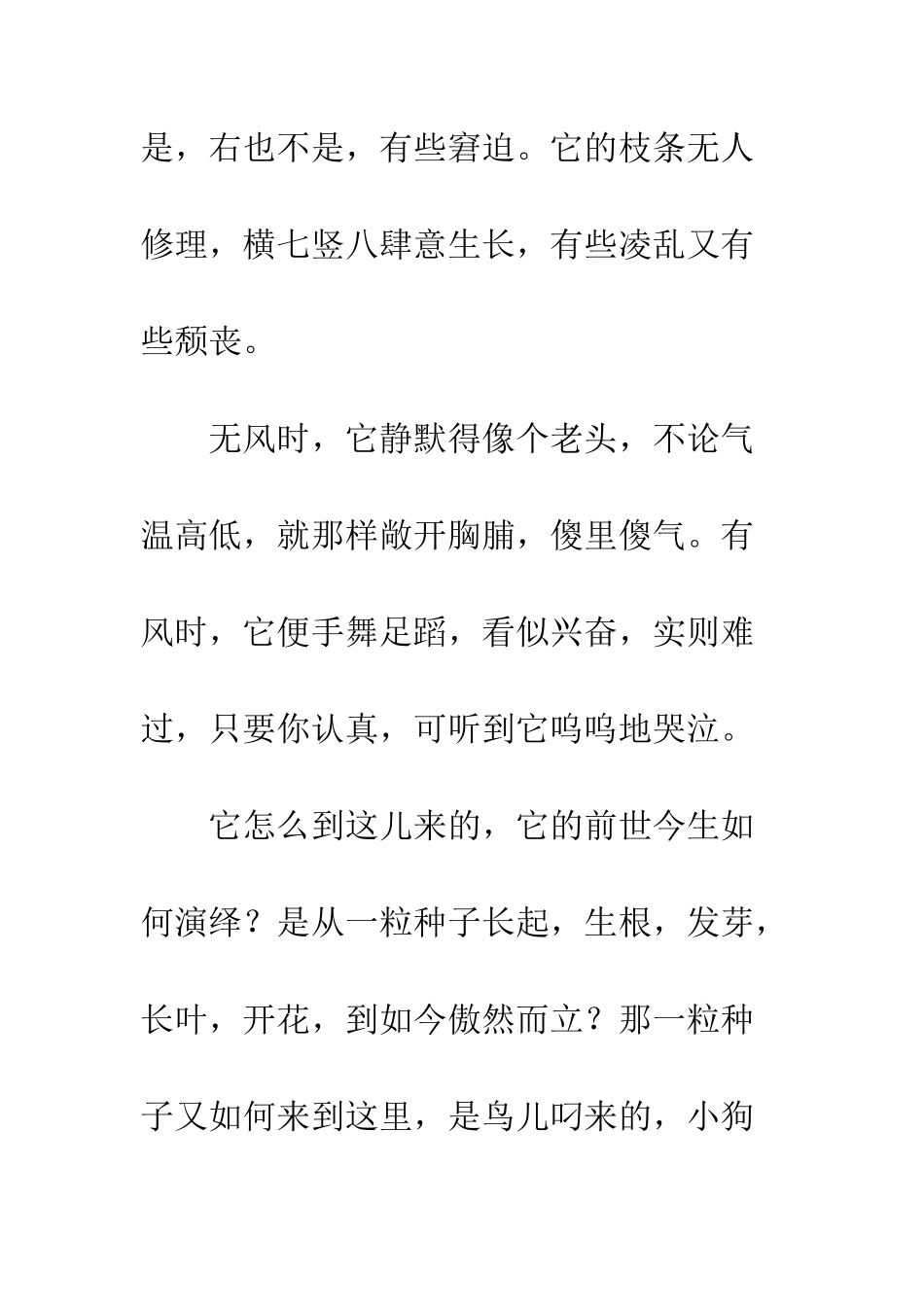 是，右也不是，有些窘迫。它的枝条无人修理，横七竖八肆意生长，有些凌乱又有些颓丧。

无风时，它静默得像个老头，不论气温高低，就那样敞开胸脯，傻里傻气。有风时，它便手舞足蹈，看似兴奋，实则难过，只要你认真，可听到它呜呜地哭泣。

它怎么到这儿来的，它的前世今生如何演绎？是从一粒种子长起，生根，发芽，长叶，开花，到如今傲然而立？那一粒种子又如何来到这里，是鸟儿叼来的，小狗